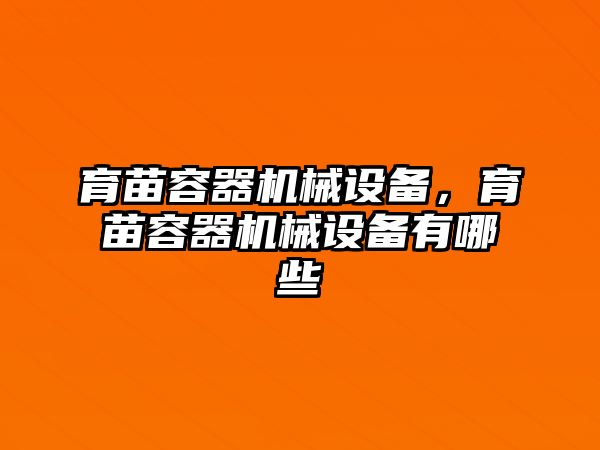 育苗容器机械设备，育苗容器机械设备有哪些